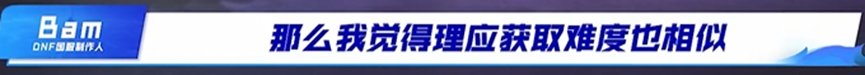 Bam
DNF国服制作人

那么我觉得理应获取难度也相似